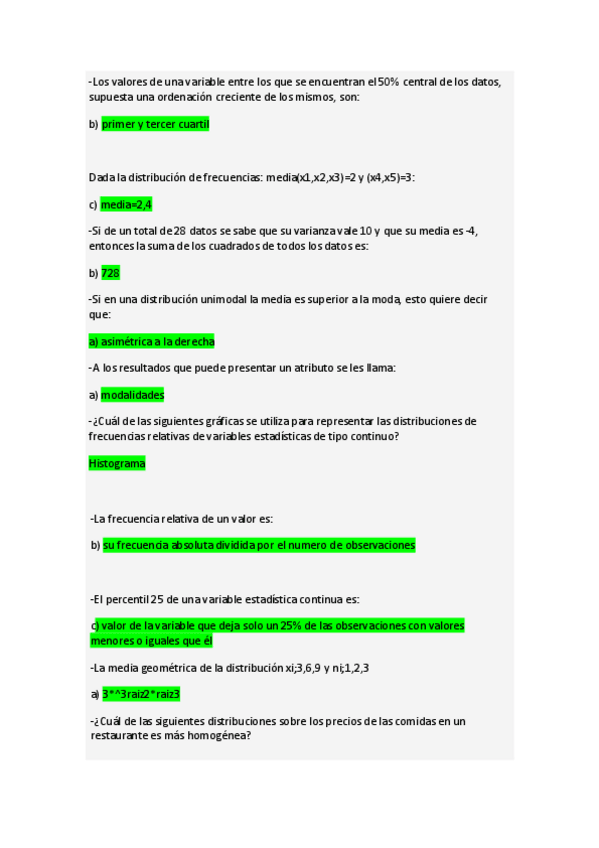 -Los valores de una variable entre los que se encuentran el 50% central de los datos, supuesta una ordenación creciente de los mismos, son:

b) primer y tercer cuartil

Dada la distribución de frecuencias: media(x1,x2,x3)=2 y (x4,x5)=3:

c) media=2,4

-Si de un total de 28 datos se sabe que su varianza vale 10 y que su media es -4, entonces la suma de los cuadrados de todos los datos es:

b) 728

-Si en una distribución unimodal la media es superior a la moda, esto quiere decir que:

a) asimétrica a la derecha

-A los resultados que puede presentar un atributo se les llama:

a) modalidades

-¿Cuál de las siguientes gráficas se utiliza para representar las distribuciones de frecuencias relativas de variables estadísticas de tipo continuo?

Histograma

-La frecuencia relativa de un valor es:

b) su frecuencia absoluta dividida por el numero de observaciones

-El percentil 25 de una variable estadística continua es:

c) valor de la variable que deja solo un 25% de las observaciones con valores menores o iguales que él

-La media geométrica de la distribución xi;3,6,9 y ni;1,2,3

a) 3*^3raiz2*raiz3

-¿Cuál de las siguientes distribuciones sobre los precios de las comidas en un restaurante es más homogénea?